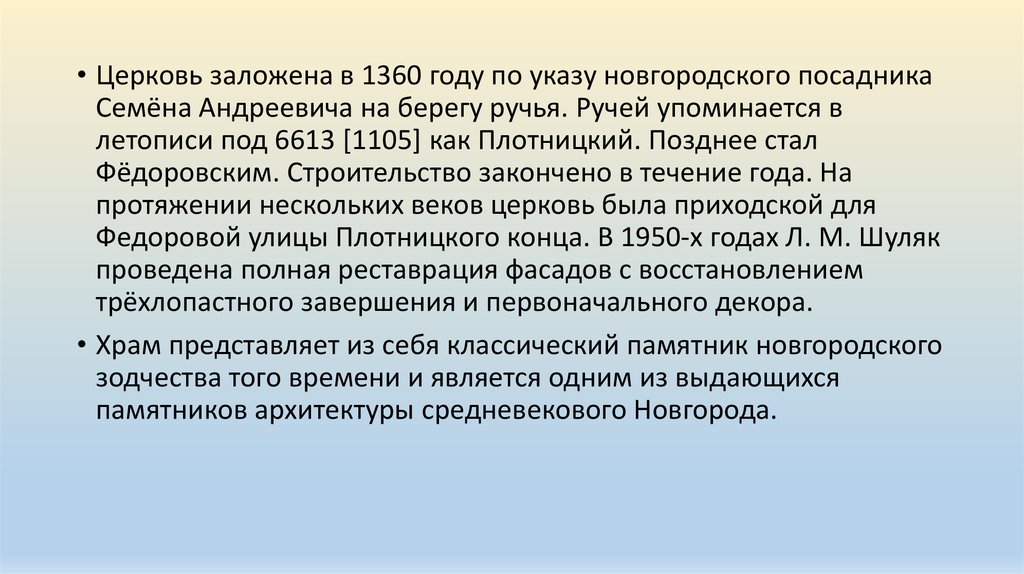 • Церковь заложена в 1360 году по указу новгородского посадника Семёна Андреевича на берегу ручья. Ручей упоминается в летописи под 6613 [1105] как Плотницкий. Позднее стал Фёдоровским. Строительство закончено в течение года. На протяжении нескольких веков церковь была приходской для Федоровой улицы Плотницкого конца. В 1950-х годах Л. М. Шуляк проведена полная реставрация фасадов с восстановлением трёхлопастного завершения и первоначального декора.

• Храм представляет из себя классический памятник новгородского зодчества того времени и является одним из выдающихся памятников архитектуры средневекового Новгорода.